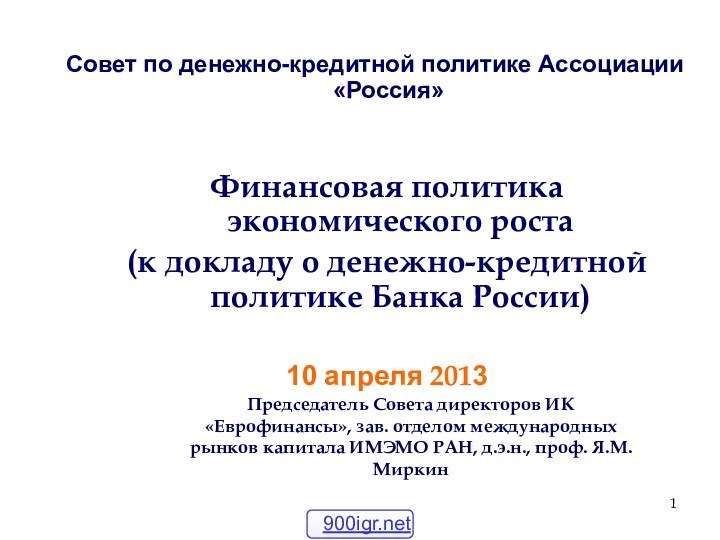 Совет по денежно-кредитной политике Ассоциации «Россия»

Финансовая политика экономического роста
(к докладу о денежно-кредитной политике Банка России)

10 апреля 2013

Председатель Совета директоров ИК «Еврофинансы», зав. отделом международных рынков капитала ИМЭМО РАН, д.э.н., проф. Я.М. Миркин

1

900igr.net